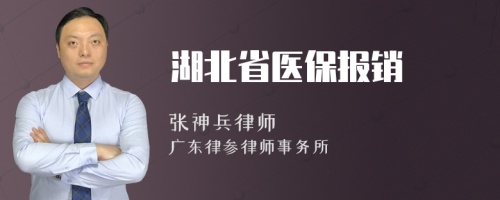 湖北省医保报销

张神兵律师
广东律参律师事务所